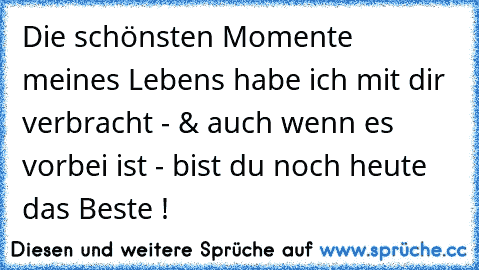 Die schönsten Momente meines Lebens habe ich mit dir verbracht - & auch wenn es vorbei ist - bist du noch heute das Beste !

Diesen und weitere Sprüche auf www.sprüche.cc